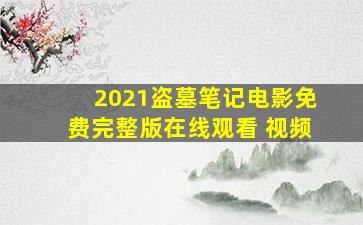 2021盗墓笔记电影免费完整版在线观看 视频